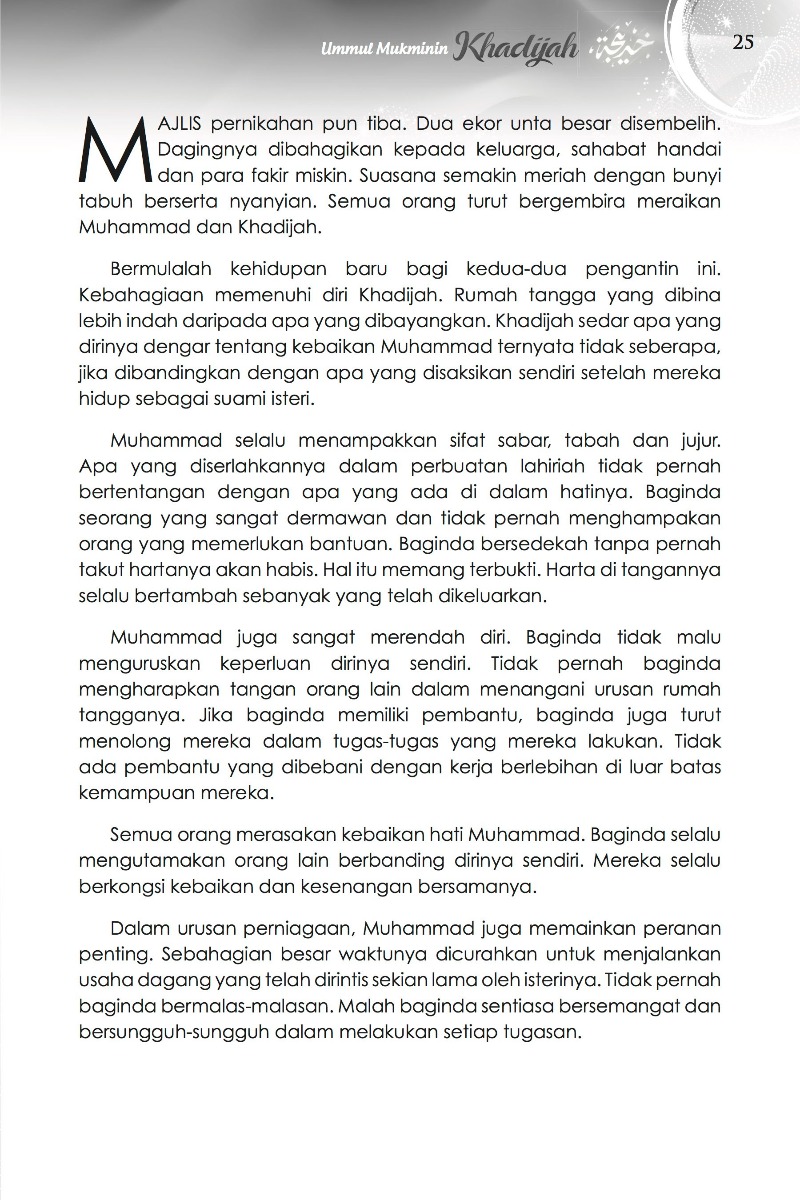 Ummul Mukminin Khadijah خديجة 25

MAJLIS pernikahan pun tiba. Dua ekor unta besar disembelih. Dagingnya dibahagikan kepada keluarga, sahabat handai dan para fakir miskin. Suasana semakin meriah dengan bunyi tabuh berserta nyanyian. Semua orang turut bergembira meraikan Muhammad dan Khadijah.

Bermulalah kehidupan baru bagi kedua-dua pengantin ini. Kebahagiaan memenuhi diri Khadijah. Rumah tangga yang dibina lebih indah daripada apa yang dibayangkan. Khadijah sedar apa yang dirinya dengar tentang kebaikan Muhammad ternyata tidak seberapa, jika dibandingkan dengan apa yang disaksikan sendiri setelah mereka hidup sebagai suami isteri.

Muhammad selalu menampakkan sifat sabar, tabah dan jujur. Apa yang diserlahkannya dalam perbuatan lahiriah tidak pernah bertentangan dengan apa yang ada di dalam hatinya. Baginda seorang yang sangat dermawan dan tidak pernah menghampakan orang yang memerlukan bantuan. Baginda bersedekah tanpa pernah takut hartanya akan habis. Hal itu memang terbukti. Harta di tangannya selalu bertambah sebanyak yang telah dikeluarkan.

Muhammad juga sangat merendah diri. Baginda tidak malu menguruskan keperluan dirinya sendiri. Tidak pernah baginda mengharapkan tangan orang lain dalam menangani urusan rumah tangganya. Jika baginda memiliki pembantu, baginda juga turut menolong mereka dalam tugas-tugas yang mereka lakukan. Tidak ada pembantu yang dibebani dengan kerja berlebihan di luar batas kemampuan mereka.

Semua orang merasakan kebaikan hati Muhammad. Baginda selalu mengutamakan orang lain berbanding dirinya sendiri. Mereka selalu berkongsi kebaikan dan kesenangan bersamanya.

Dalam urusan perniagaan, Muhammad juga memainkan peranan penting. Sebahagian besar waktunya dicurahkan untuk menjalankan usaha dagang yang telah dirintis sekian lama oleh isterinya. Tidak pernah baginda bermalas-malasan. Malah baginda sentiasa bersemangat dan bersungguh-sungguh dalam melakukan setiap tugasan.